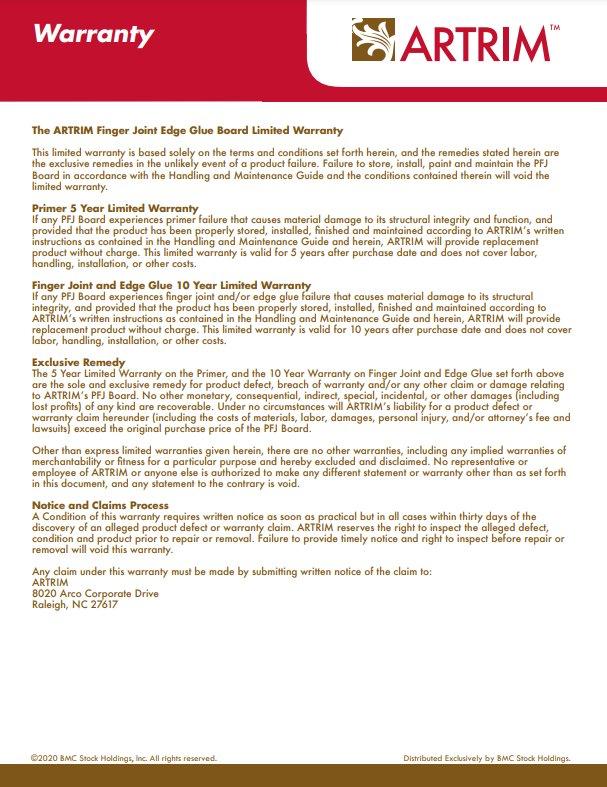 Warranty

ARTRIM™

The ARTRIM Finger Joint Edge Glue Board Limited Warranty

This limited warranty is based solely on the terms and conditions set forth herein, and the remedies stated herein are the exclusive remedies in the unlikely event of a product failure. Failure to store, install, paint and maintain the PFJ Board in accordance with the Handling and Maintenance Guide and the conditions contained therein will void the limited warranty.

Primer 5 Year Limited Warranty
If any PFJ Board experiences primer failure that causes material damage to its structural integrity and function, and provided that the product has been properly stored, installed, finished and maintained according to ARTRIM's written instructions as contained in the Handling and Maintenance Guide and herein, ARTRIM will provide replacement product without charge. This limited warranty is valid for 5 years after purchase date and does not cover labor, handling, installation, or other costs.

Finger Joint and Edge Glue 10 Year Limited Warranty
If any PFJ Board experiences finger joint and/or edge glue failure that causes material damage to its structural integrity, and provided that the product has been properly stored, installed, finished and maintained according to ARTRIM's written instructions as contained in the Handling and Maintenance Guide and herein, ARTRIM will provide replacement product without charge. This limited warranty is valid for 10 years after purchase date and does not cover labor, handling, installation, or other costs.

Exclusive Remedy
The 5 Year Limited Warranty on the Primer, and the 10 Year Warranty on Finger Joint and Edge Glue set forth above are the sole and exclusive remedy for product defect, breach of warranty and/or any other claim or damage relating to ARTRIM's PFJ Board. No other monetary, consequential, indirect, special, incidental, or other damages (including lost profits) of any kind are recoverable. Under no circumstances will ARTRIM's liability for a product defect or warranty claim hereunder (including the costs of materials, labor, damages, personal injury, and/or attorney's fee and lawsuits) exceed the original purchase price of the PFJ Board.

Other than express limited warranties given herein, there are no other warranties, including any implied warranties of merchantability or fitness for a particular purpose and hereby excluded and disclaimed. No representative or employee of ARTRIM or anyone else is authorized to make any different statement or warranty other than as set forth in this document, and any statement to the contrary is void.

Notice and Claims Process
A Condition of this warranty requires written notice as soon as practical but in all cases within thirty days of the discovery of an alleged product defect or warranty claim. ARTRIM reserves the right to inspect the alleged defect, condition and product prior to repair or removal. Failure to provide timely notice and right to inspect before repair or removal will void this warranty.

Any claim under this warranty must be made by submitting written notice of the claim to:
ARTRIM
8020 Arco Corporate Drive
Raleigh, NC 27617

©2020 BMC Stock Holdings, Inc. All rights reserved.

Distributed Exclusively by BMC Stock Holdings.